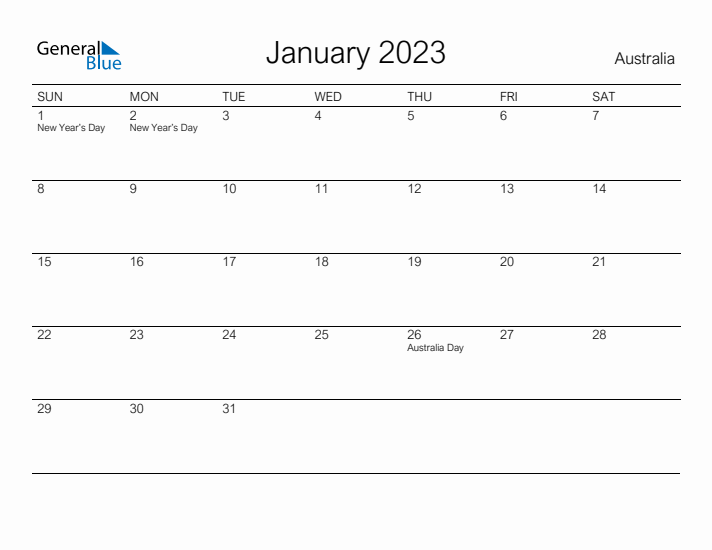 General Blue

January 2023

Australia

| SUN | MON | TUE | WED | THU | FRI | SAT |
|---|---|---|---|---|---|---|
| 1 New Year's Day | 2 New Year's Day | 3 | 4 | 5 | 6 | 7 |
| 8 | 9 | 10 | 11 | 12 | 13 | 14 |
| 15 | 16 | 17 | 18 | 19 | 20 | 21 |
| 22 | 23 | 24 | 25 | 26 Australia Day | 27 | 28 |
| 29 | 30 | 31 | | | | |